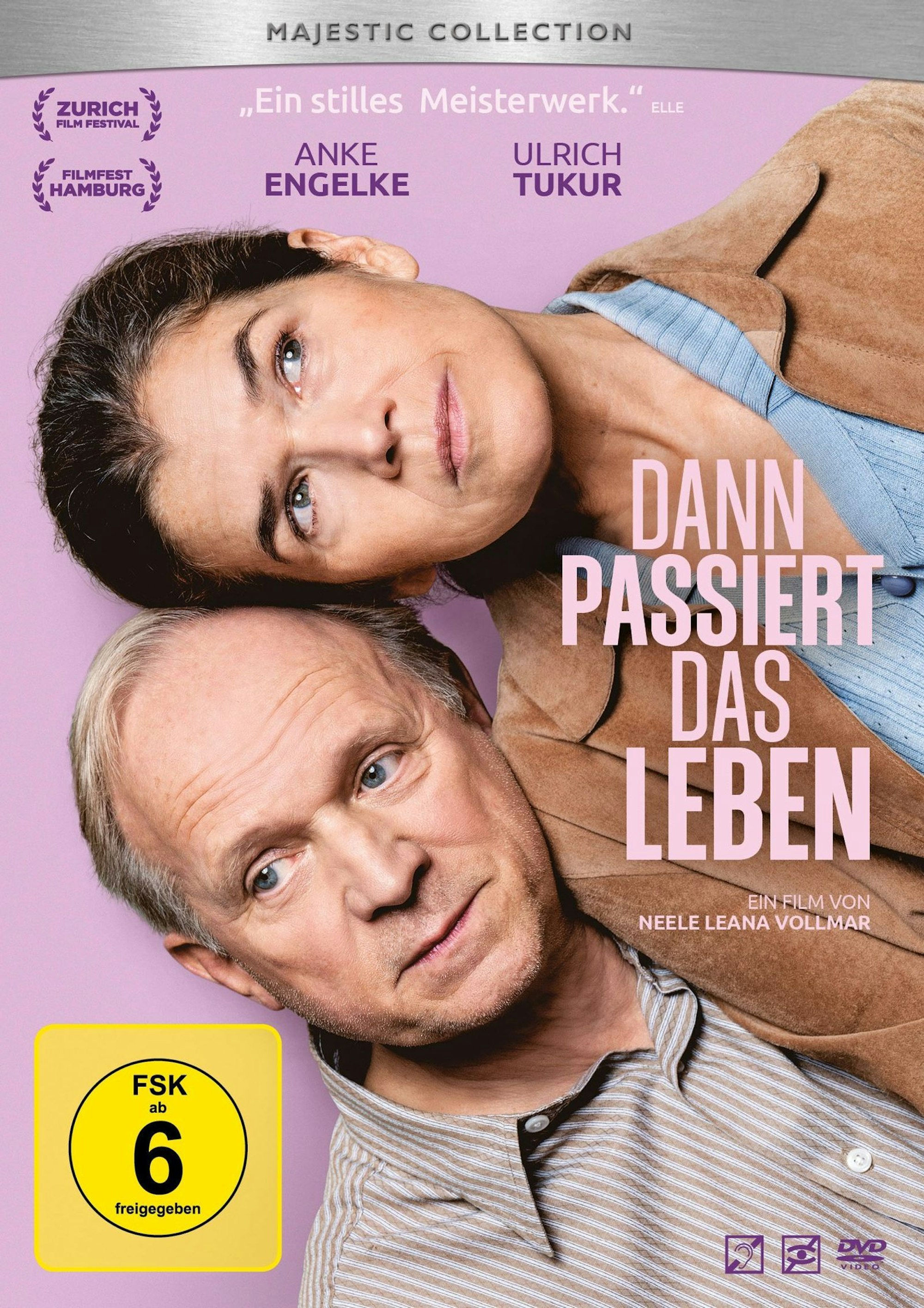 MAJESTIC COLLECTION

ZURICH FILM FESTIVAL

FILMFEST HAMBURG

„Ein stilles Meisterwerk." ELLE

ANKE ENGELKE

ULRICH TUKUR

DANN PASSIERT DAS LEBEN

EIN FILM VON NEELE LEANA VOLLMAR

FSK ab 6 freigegeben

DVD VIDEO